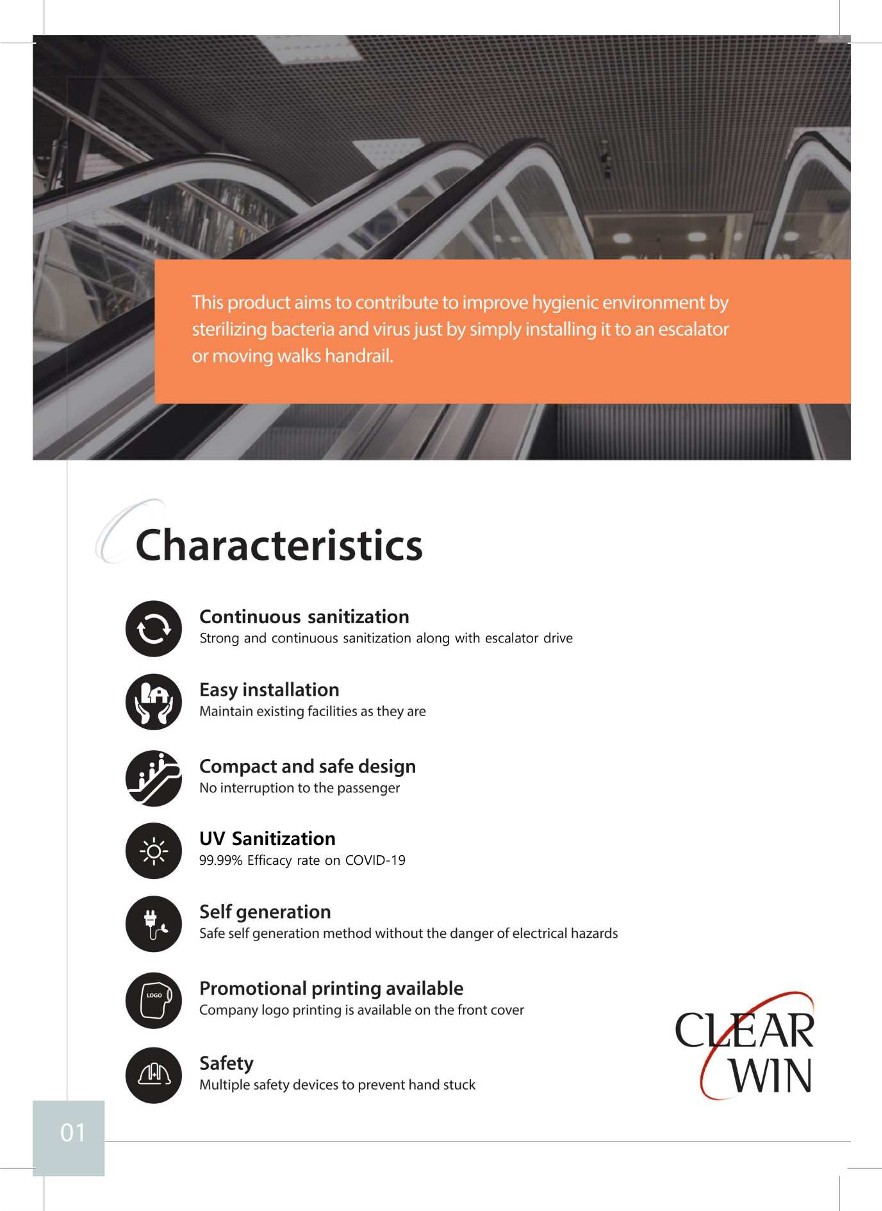 This product aims to contribute to improve hygienic environment by sterilizing bacteria and virus just by simply installing it to an escalator or moving walks handrail.

Characteristics

Continuous sanitization
Strong and continuous sanitization along with escalator drive

Easy installation
Maintain existing facilities as they are

Compact and safe design
No interruption to the passenger

UV Sanitization
99.99% Efficacy rate on COVID-19

Self generation
Safe self generation method without the danger of electrical hazards

LOGO
Promotional printing available
Company logo printing is available on the front cover

Safety
Multiple safety devices to prevent hand stuck

CLEAR WIN

01